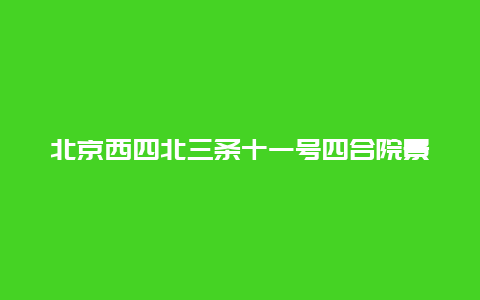 北京西四北三条十一号四合院景